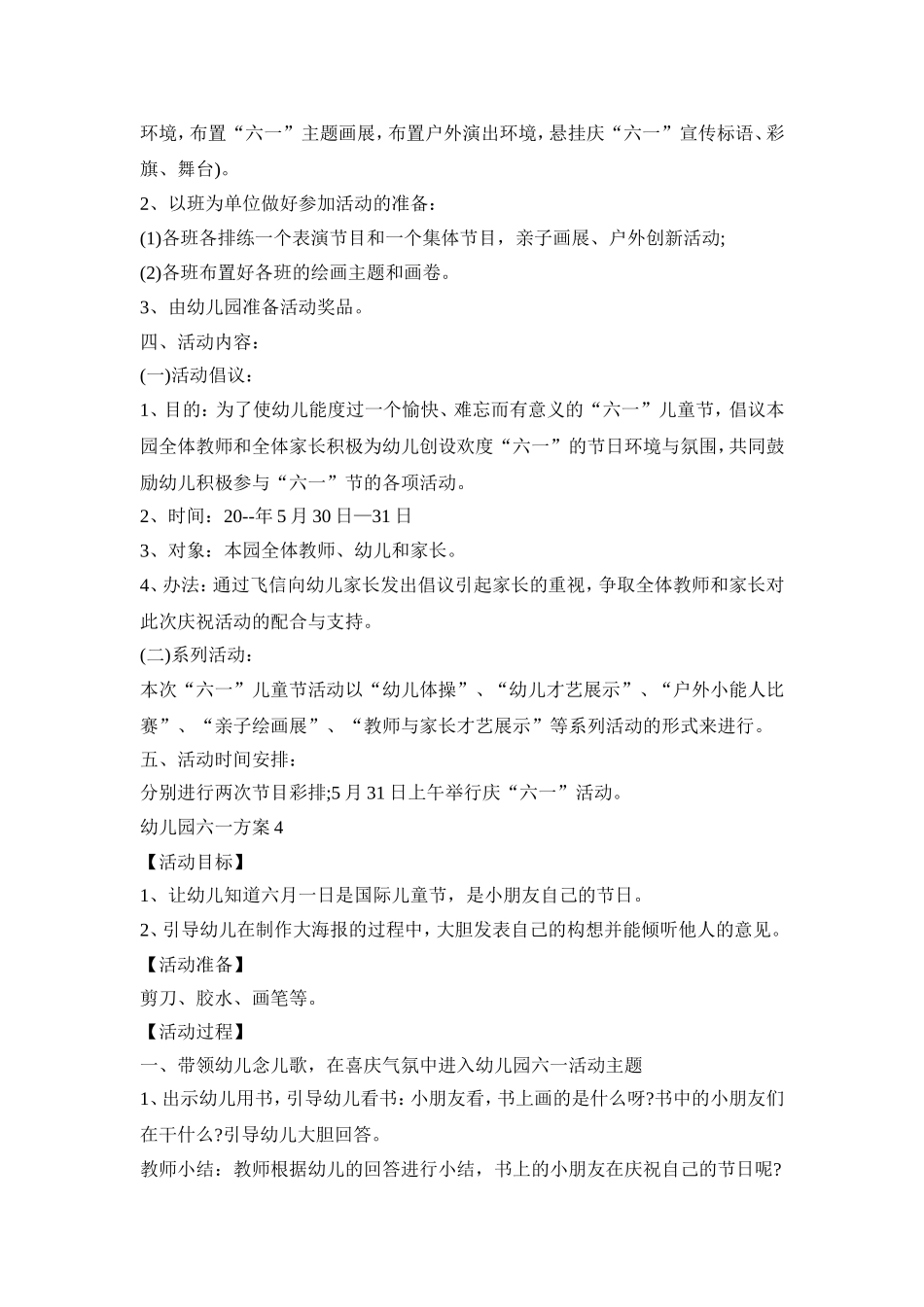 环境，布置“六一”主题画展，布置户外演出环境，悬挂庆“六一”宣传标语、彩旗、舞台)。

2、以班为单位做好参加活动的准备：

(1)各班各排练一个表演节目和一个集体节目，亲子画展、户外创新活动;

(2)各班布置好各班的绘画主题和画卷。

3、由幼儿园准备活动奖品。

四、活动内容：

(一)活动倡议：

1、目的：为了使幼儿能度过一个愉快、难忘而有意义的“六一”儿童节，倡议本园全体教师和全体家长积极为幼儿创设欢度“六一”的节日环境与氛围，共同鼓励幼儿积极参与“六一”节的各项活动。

2、时间：20--年5月30日—31日

3、对象：本园全体教师、幼儿和家长。

4、办法：通过飞信向幼儿家长发出倡议引起家长的重视，争取全体教师和家长对此次庆祝活动的配合与支持。

(二)系列活动：

本次“六一”儿童节活动以“幼儿体操”、“幼儿才艺展示”、“户外小能人比赛”、“亲子绘画展”、“教师与家长才艺展示”等系列活动的形式来进行。

五、活动时间安排：

分别进行两次节目彩排;5月31日上午举行庆“六一”活动。

幼儿园六一方案4

【活动目标】

1、让幼儿知道六月一日是国际儿童节，是小朋友自己的节日。

2、引导幼儿在制作大海报的过程中，大胆发表自己的构想并能倾听他人的意见。

【活动准备】

剪刀、胶水、画笔等。

【活动过程】

一、带领幼儿念儿歌，在喜庆气氛中进入幼儿园六一活动主题

1、出示幼儿用书，引导幼儿看书：小朋友看，书上画的是什么呀?书中的小朋友们在干什么?引导幼儿大胆回答。

教师小结：教师根据幼儿的回答进行小结，书上的小朋友在庆祝自己的节日呢?